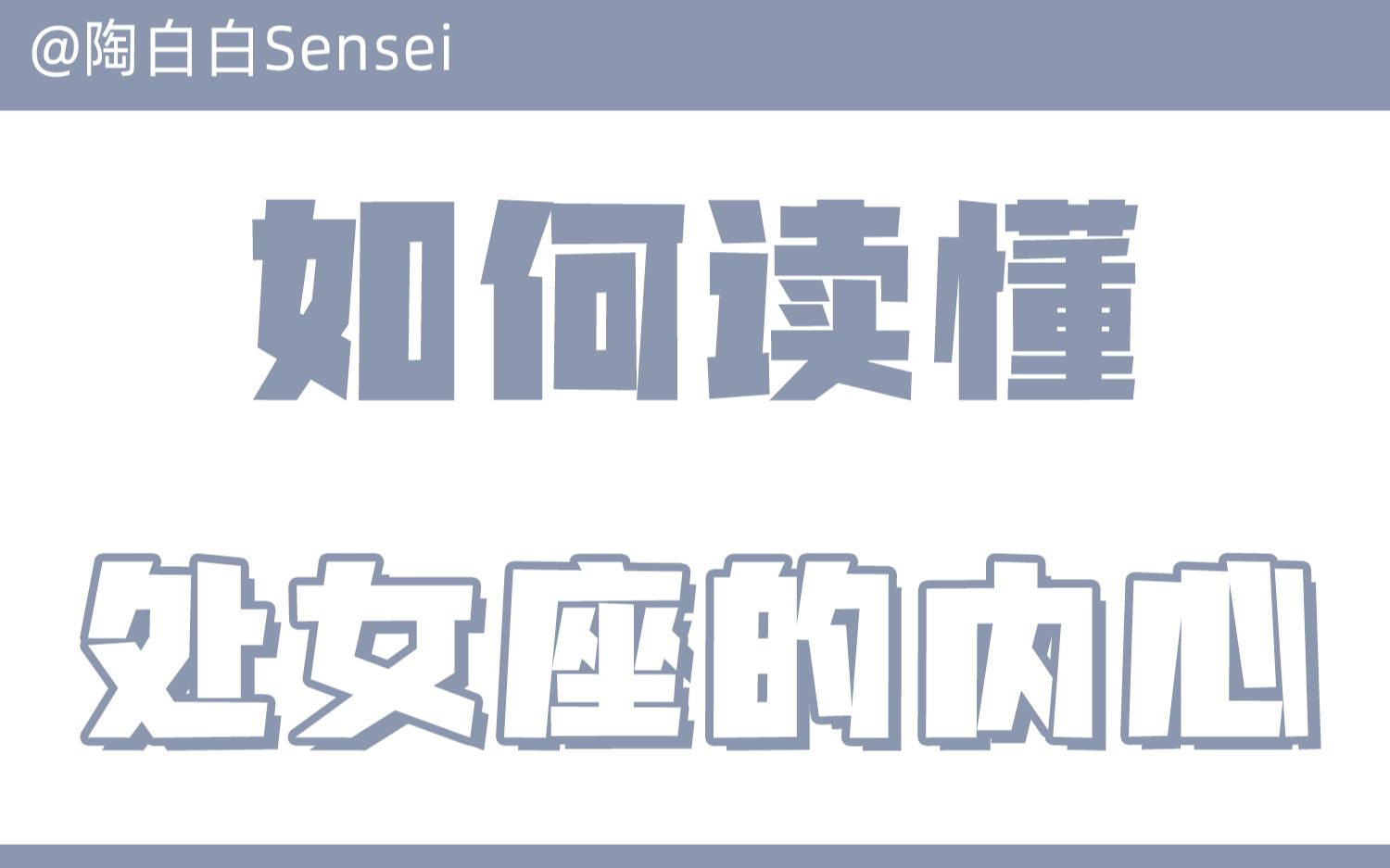 @陶白白Sensei

如何读懂

处女座的内心